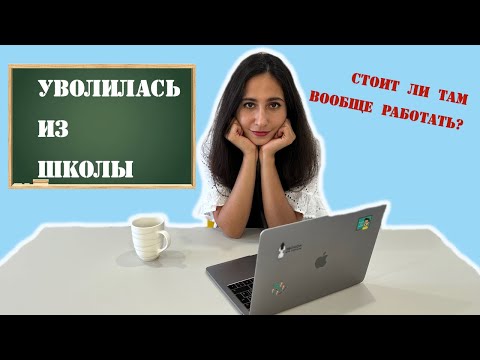 УВОЛИЛАСЬ
ИЗ
ШКОЛЫ

СТОИТ ЛИ ТАМ
ВООБЩЕ РАБОТАТЬ?